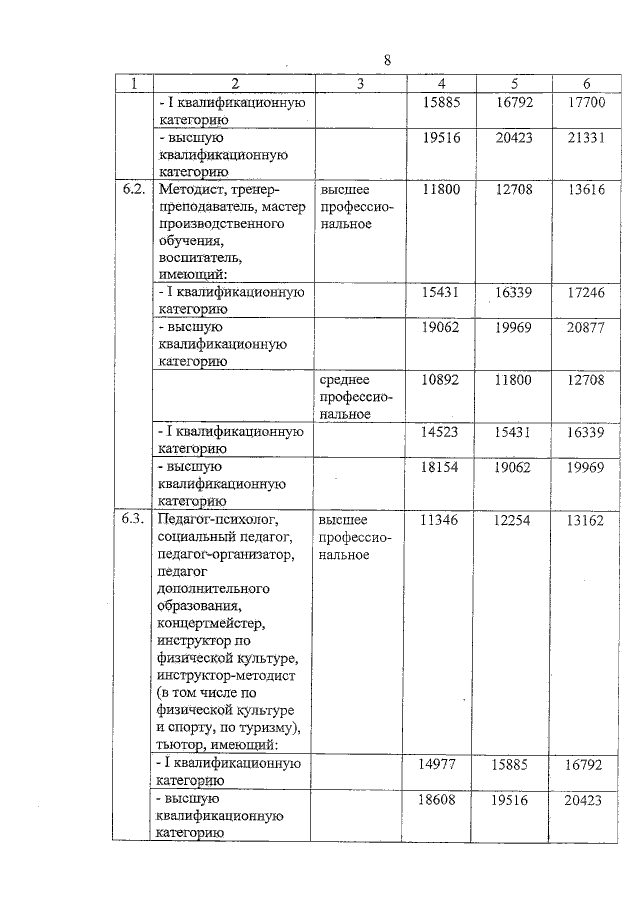 8

| 1 | 2 | 3 | 4 | 5 | 6 |
|---|---|---|---|---|---|
| | - I квалификационную категорию | | 15885 | 16792 | 17700 |
| | - высшую квалификационную категорию | | 19516 | 20423 | 21331 |
| 6.2. | Методист, тренер-преподаватель, мастер производственного обучения, воспитатель, имеющий: | высшее профессиональное | 11800 | 12708 | 13616 |
| | - I квалификационную категорию | | 15431 | 16339 | 17246 |
| | - высшую квалификационную категорию | | 19062 | 19969 | 20877 |
| | | среднее профессиональное | 10892 | 11800 | 12708 |
| | - I квалификационную категорию | | 14523 | 15431 | 16339 |
| | - высшую квалификационную категорию | | 18154 | 19062 | 19969 |
| 6.3. | Педагог-психолог, социальный педагог, педагог-организатор, педагог дополнительного образования, концертмейстер, инструктор по физической культуре, инструктор-методист (в том числе по физической культуре и спорту, по туризму), тьютор, имеющий: | высшее профессиональное | 11346 | 12254 | 13162 |
| | - I квалификационную категорию | | 14977 | 15885 | 16792 |
| | - высшую квалификационную категорию | | 18608 | 19516 | 20423 |